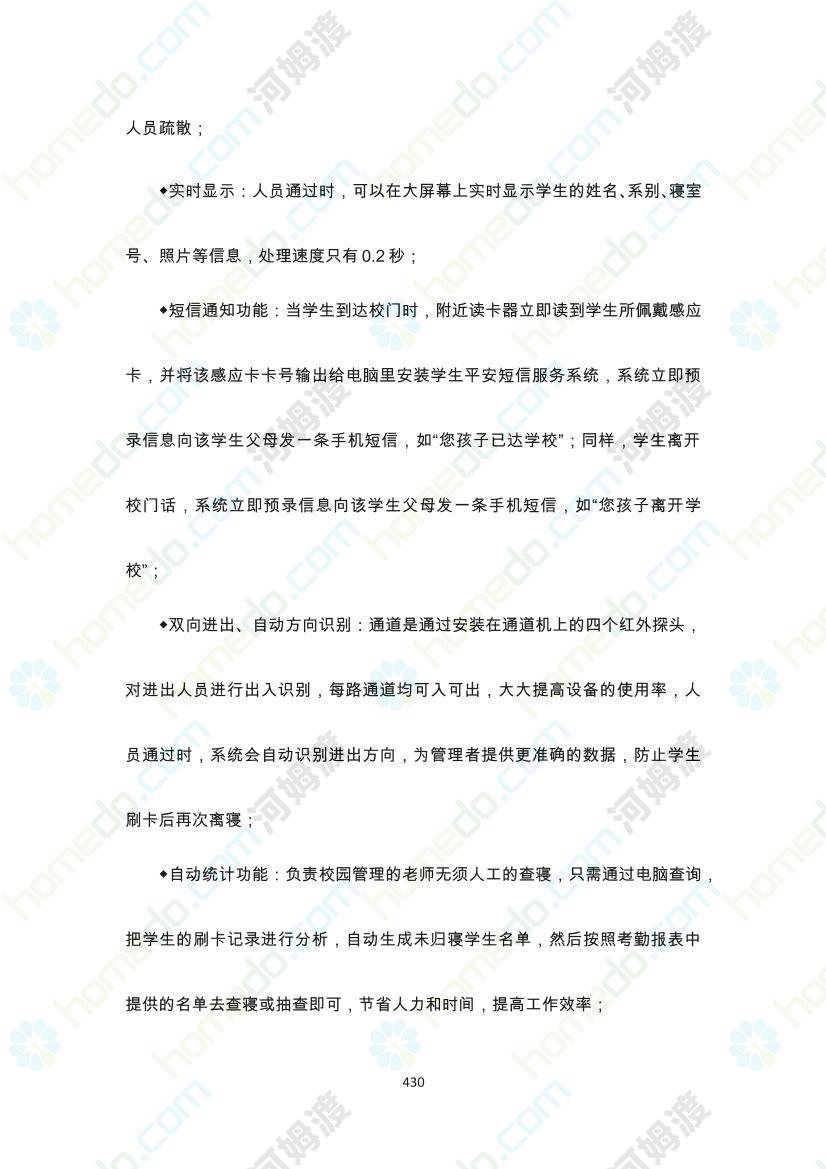 人员疏散；

◆实时显示：人员通过时，可以在大屏幕上实时显示学生的姓名、系别、寝室号、照片等信息，处理速度只有 0.2 秒；

◆短信通知功能：当学生到达校门时，附近读卡器立即读到学生所佩戴感应卡，并将该感应卡卡号输出给电脑里安装学生平安短信服务系统，系统立即预录信息向该学生父母发一条手机短信，如“您孩子已达学校”；同样，学生离开校门话，系统立即预录信息向该学生父母发一条手机短信，如“您孩子离开学校”；

◆双向进出、自动方向识别：通道是通过安装在通道机上的四个红外探头，对进出人员进行出入识别，每路通道均可入可出，大大提高设备的使用率，人员通过时，系统会自动识别进出方向，为管理者提供更准确的数据，防止学生刷卡后再次离寝；

◆自动统计功能：负责校园管理的老师无须人工的查寝，只需通过电脑查询，把学生的刷卡记录进行分析，自动生成未归寝学生名单，然后按照考勤报表中提供的名单去查寝或抽查即可，节省人力和时间，提高工作效率；

430

homedo.com 河姆渡